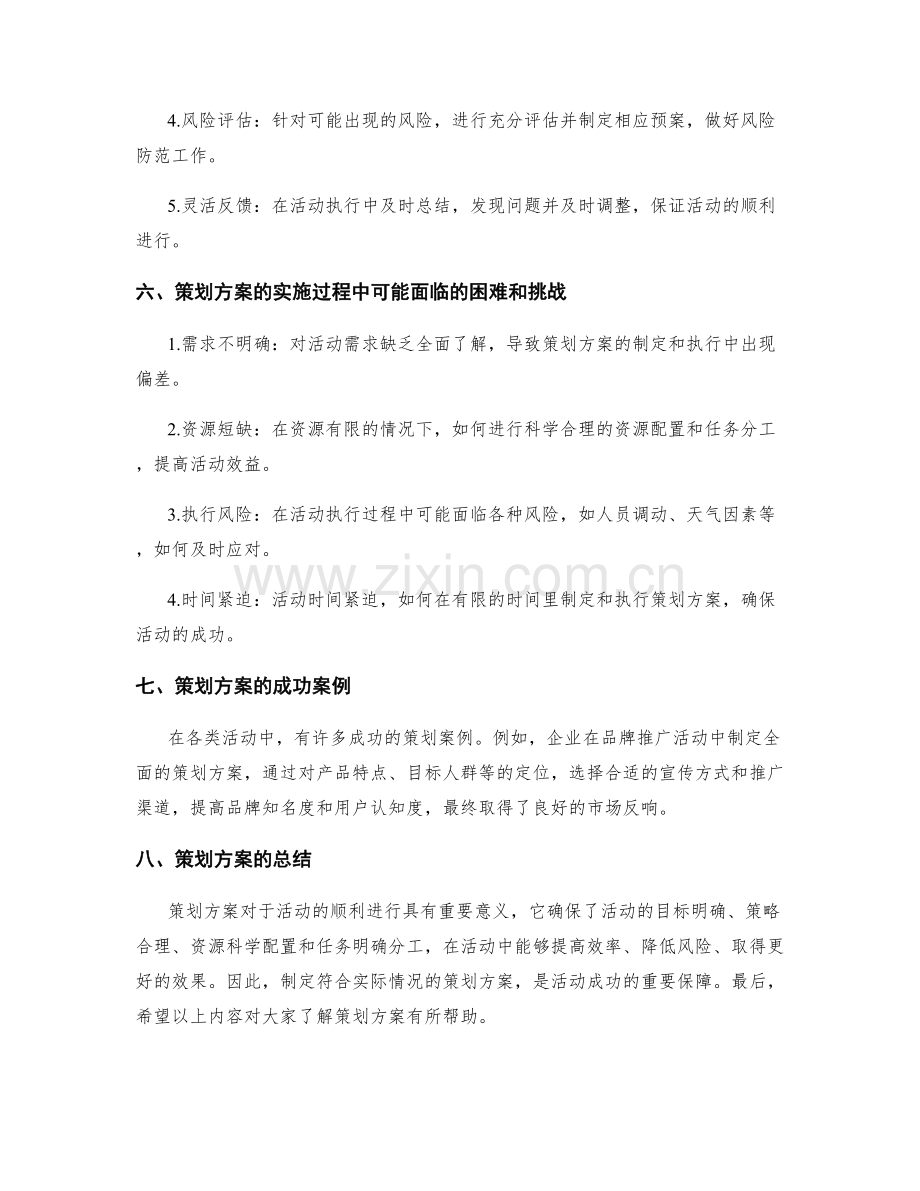 4.风险评估：针对可能出现的风险，进行充分评估并制定相应预案，做好风险防范工作。

5.灵活反馈：在活动执行中及时总结，发现问题并及时调整，保证活动的顺利进行。

六、策划方案的实施过程中可能面临的困难和挑战

1.需求不明确：对活动需求缺乏全面了解，导致策划方案的制定和执行中出现偏差。

2.资源短缺：在资源有限的情况下，如何进行科学合理的资源配置和任务分工，提高活动效益。

3.执行风险：在活动执行过程中可能面临各种风险，如人员调动、天气因素等，如何及时应对。

4.时间紧迫：活动时间紧迫，如何在有限的时间里制定和执行策划方案，确保活动的成功。

七、策划方案的成功案例

在各类活动中，有许多成功的策划案例。例如，企业在品牌推广活动中制定全面的策划方案，通过对产品特点、目标人群等的定位，选择合适的宣传方式和推广渠道，提高品牌知名度和用户认知度，最终取得了良好的市场反响。

八、策划方案的总结

策划方案对于活动的顺利进行具有重要意义，它确保了活动的目标明确、策略合理、资源科学配置和任务明确分工，在活动中能够提高效率、降低风险、取得更好的效果。因此，制定符合实际情况的策划方案，是活动成功的重要保障。最后，希望以上内容对大家了解策划方案有所帮助。

www.zixin.com.cn